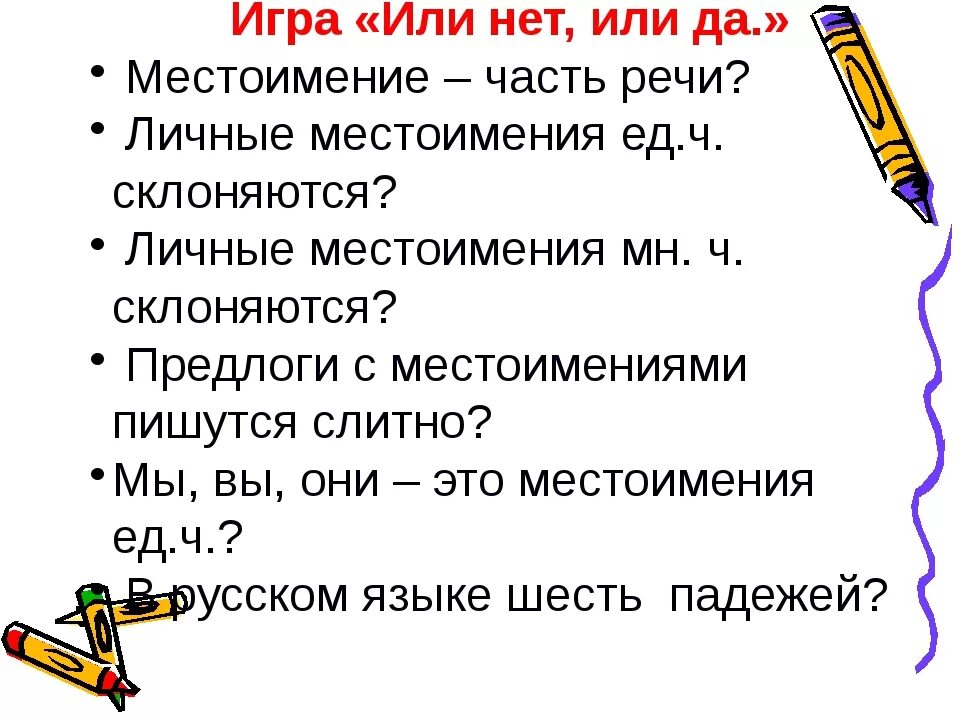 Игра «Или нет, или да.»

• Местоимение – часть речи?
• Личные местоимения ед.ч. склоняются?
• Личные местоимения мн. ч. склоняются?
• Предлоги с местоимениями пишутся слитно?
• Мы, вы, они – это местоимения ед.ч.?
• В русском языке шесть падежей?